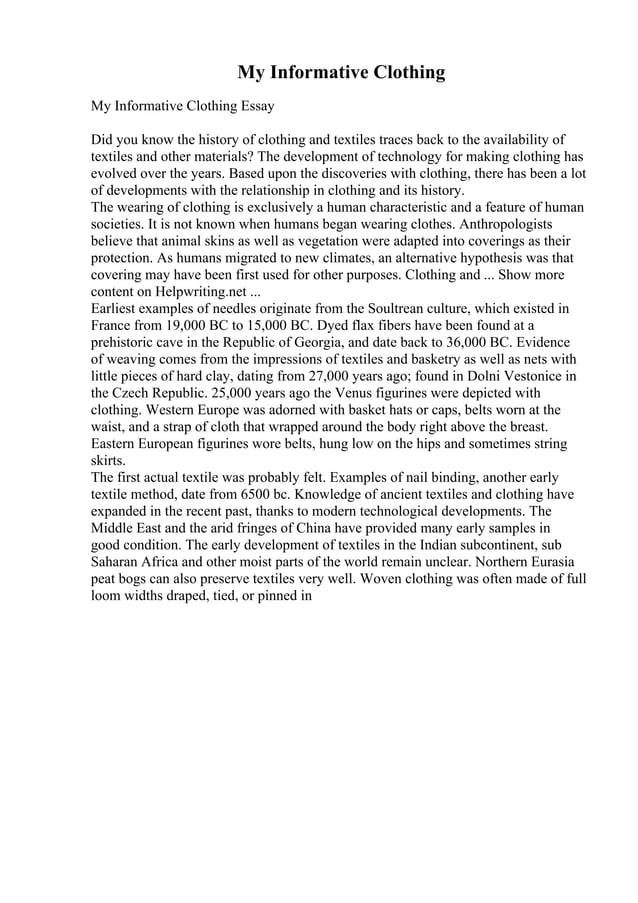 My Informative Clothing

My Informative Clothing Essay

Did you know the history of clothing and textiles traces back to the availability of textiles and other materials? The development of technology for making clothing has evolved over the years. Based upon the discoveries with clothing, there has been a lot of developments with the relationship in clothing and its history.
The wearing of clothing is exclusively a human characteristic and a feature of human societies. It is not known when humans began wearing clothes. Anthropologists believe that animal skins as well as vegetation were adapted into coverings as their protection. As humans migrated to new climates, an alternative hypothesis was that covering may have been first used for other purposes. Clothing and ... Show more content on Helpwriting.net ...
Earliest examples of needles originate from the Soultrean culture, which existed in France from 19,000 BC to 15,000 BC. Dyed flax fibers have been found at a prehistoric cave in the Republic of Georgia, and date back to 36,000 BC. Evidence of weaving comes from the impressions of textiles and basketry as well as nets with little pieces of hard clay, dating from 27,000 years ago; found in Dolni Vestonice in the Czech Republic. 25,000 years ago the Venus figurines were depicted with clothing. Western Europe was adorned with basket hats or caps, belts worn at the waist, and a strap of cloth that wrapped around the body right above the breast. Eastern European figurines wore belts, hung low on the hips and sometimes string skirts.
The first actual textile was probably felt. Examples of nail binding, another early textile method, date from 6500 bc. Knowledge of ancient textiles and clothing have expanded in the recent past, thanks to modern technological developments. The Middle East and the arid fringes of China have provided many early samples in good condition. The early development of textiles in the Indian subcontinent, sub Saharan Africa and other moist parts of the world remain unclear. Northern Eurasia peat bogs can also preserve textiles very well. Woven clothing was often made of full loom widths draped, tied, or pinned in